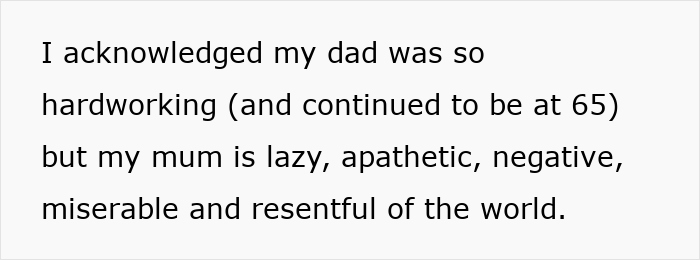 I acknowledged my dad was so hardworking (and continued to be at 65) but my mum is lazy, apathetic, negative, miserable and resentful of the world.